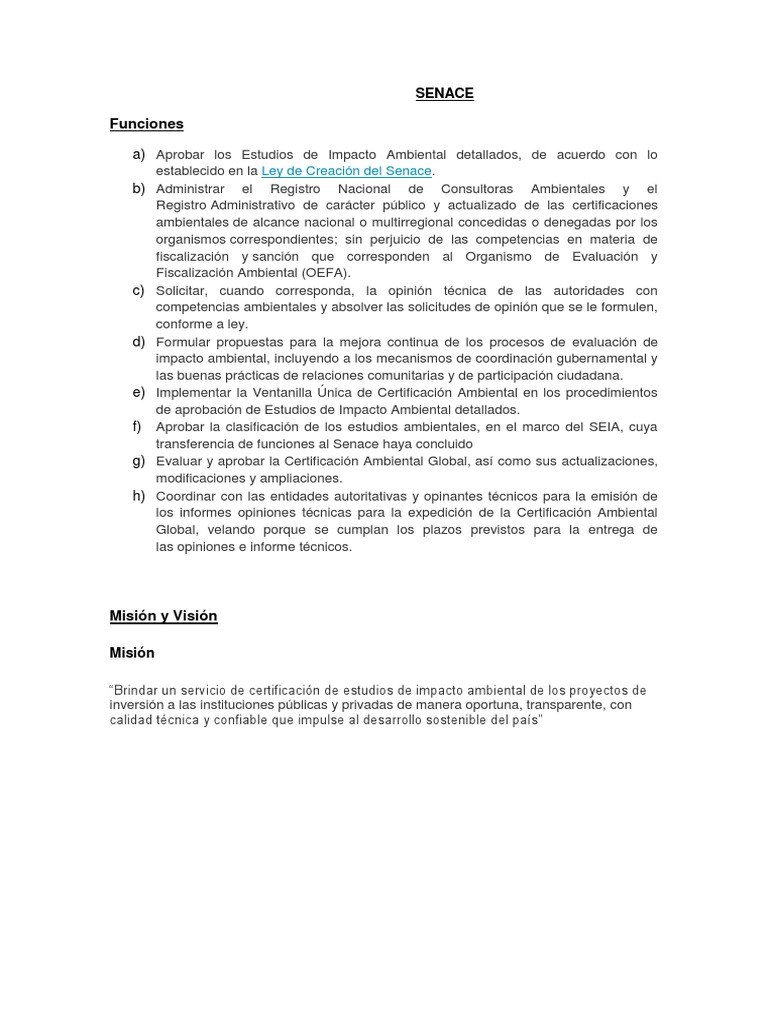 SENACE

Funciones

a) Aprobar los Estudios de Impacto Ambiental detallados, de acuerdo con lo establecido en la Ley de Creación del Senace.
b) Administrar el Registro Nacional de Consultoras Ambientales y el Registro Administrativo de carácter público y actualizado de las certificaciones ambientales de alcance nacional o multirregional concedidas o denegadas por los organismos correspondientes; sin perjuicio de las competencias en materia de fiscalización y sanción que corresponden al Organismo de Evaluación y Fiscalización Ambiental (OEFA).
c) Solicitar, cuando corresponda, la opinión técnica de las autoridades con competencias ambientales y absolver las solicitudes de opinión que se le formulen, conforme a ley.
d) Formular propuestas para la mejora continua de los procesos de evaluación de impacto ambiental, incluyendo a los mecanismos de coordinación gubernamental y las buenas prácticas de relaciones comunitarias y de participación ciudadana.
e) Implementar la Ventanilla Única de Certificación Ambiental en los procedimientos de aprobación de Estudios de Impacto Ambiental detallados.
f) Aprobar la clasificación de los estudios ambientales, en el marco del SEIA, cuya transferencia de funciones al Senace haya concluido
g) Evaluar y aprobar la Certificación Ambiental Global, así como sus actualizaciones, modificaciones y ampliaciones.
h) Coordinar con las entidades autoritativas y opinantes técnicos para la emisión de los informes opiniones técnicas para la expedición de la Certificación Ambiental Global, velando porque se cumplan los plazos previstos para la entrega de las opiniones e informe técnicos.

Misión y Visión

Misión

"Brindar un servicio de certificación de estudios de impacto ambiental de los proyectos de inversión a las instituciones públicas y privadas de manera oportuna, transparente, con calidad técnica y confiable que impulse al desarrollo sostenible del país"